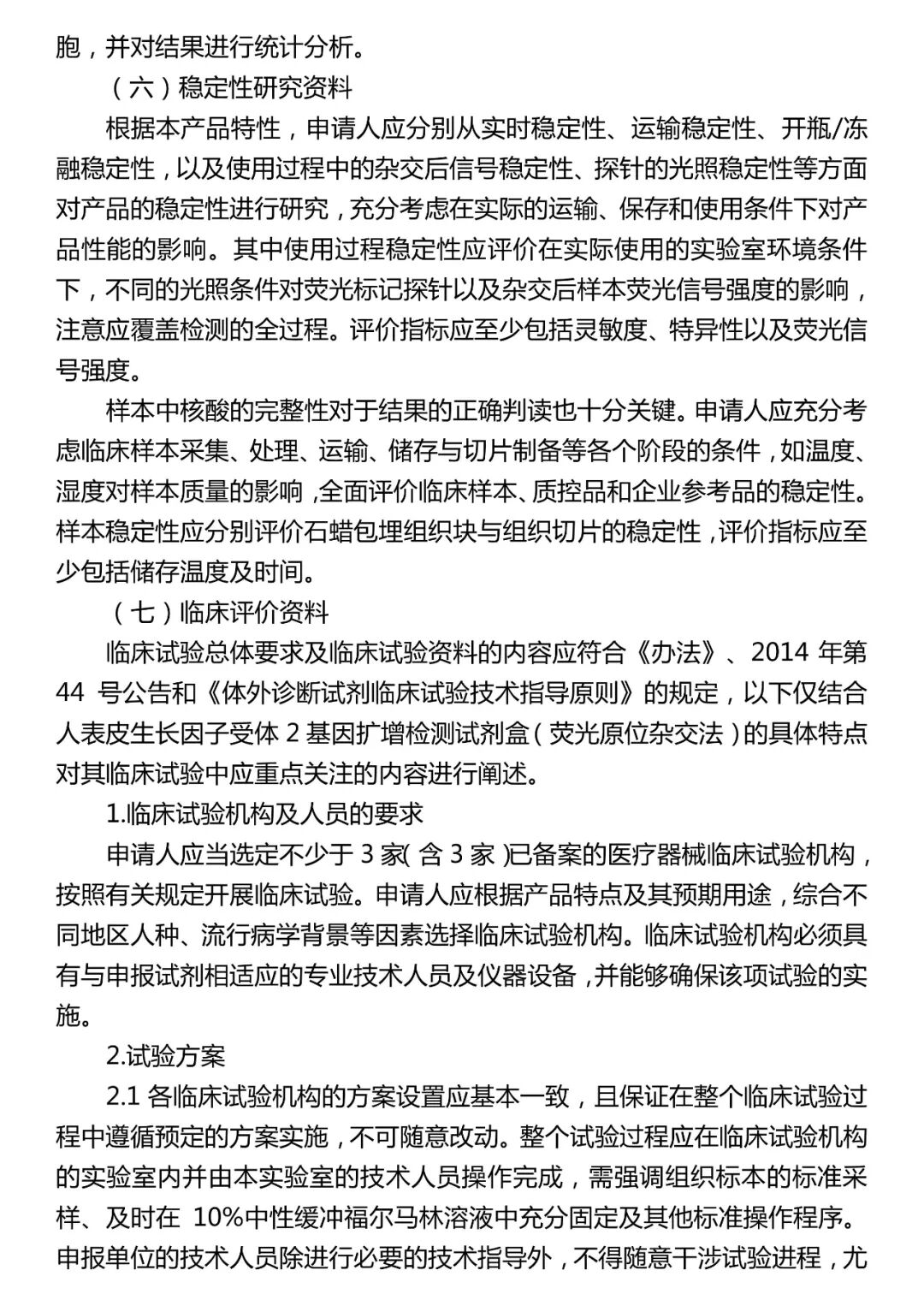 胞，并对结果进行统计分析。

（六）稳定性研究资料

根据本产品特性，申请人应分别从实时稳定性、运输稳定性、开瓶/冻融稳定性，以及使用过程中的杂交后信号稳定性、探针的光照稳定性等方面对产品的稳定性进行研究，充分考虑在实际的运输、保存和使用条件下对产品性能的影响。其中使用过程稳定性应评价在实际使用的实验室环境条件下，不同的光照条件对荧光标记探针以及杂交后样本荧光信号强度的影响，注意应覆盖检测的全过程。评价指标应至少包括灵敏度、特异性以及荧光信号强度。

样本中核酸的完整性对于结果的正确判读也十分关键。申请人应充分考虑临床样本采集、处理、运输、储存与切片制备等各个阶段的条件，如温度、湿度对样本质量的影响，全面评价临床样本、质控品和企业参考品的稳定性。样本稳定性应分别评价石蜡包埋组织块与组织切片的稳定性，评价指标应至少包括储存温度及时间。

（七）临床评价资料

临床试验总体要求及临床试验资料的内容应符合《办法》、2014 年第 44 号公告和《体外诊断试剂临床试验技术指导原则》的规定，以下仅结合人表皮生长因子受体 2 基因扩增检测试剂盒（荧光原位杂交法）的具体特点对其临床试验中应重点关注的内容进行阐述。

1.临床试验机构及人员的要求

申请人应当选定不少于 3 家（含 3 家）已备案的医疗器械临床试验机构，按照有关规定开展临床试验。申请人应根据产品特点及其预期用途，综合不同地区人种、流行病学背景等因素选择临床试验机构。临床试验机构必须具有与申报试剂相适应的专业技术人员及仪器设备，并能够确保该项试验的实施。

2.试验方案

2.1 各临床试验机构的方案设置应基本一致，且保证在整个临床试验过程中遵循预定的方案实施，不可随意改动。整个试验过程应在临床试验机构的实验室内并由本实验室的技术人员操作完成，需强调组织标本的标准采样、及时在 10%中性缓冲福尔马林溶液中充分固定及其他标准操作程序。申报单位的技术人员除进行必要的技术指导外，不得随意干涉试验进程，尤